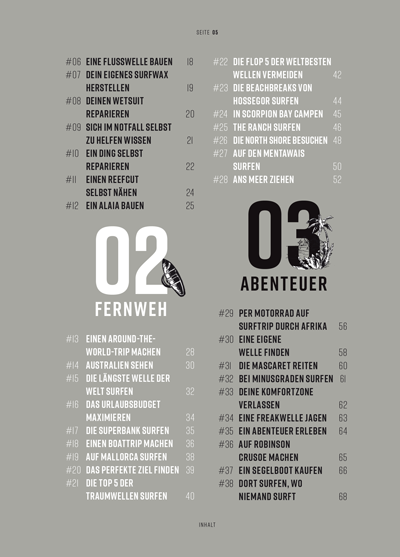 SEITE 05

#06 EINE FLUSSWELLE BAUEN 18
#07 DEIN EIGENES SURFWAX HERSTELLEN 19
#08 DEINEN WETSUIT REPARIEREN 20
#09 SICH IM NOTFALL SELBST ZU HELFEN WISSEN 21
#10 EIN DING SELBST REPARIEREN 22
#11 EINEN REEFCUT SELBST NÄHEN 24
#12 EIN ALAIA BAUEN 25

02
FERNWEH

#13 EINEN AROUND-THE-WORLD-TRIP MACHEN 28
#14 AUSTRALIEN SEHEN 30
#15 DIE LÄNGSTE WELLE DER WELT SURFEN 32
#16 DAS URLAUBSBUDGET MAXIMIEREN 34
#17 DIE SUPERBANK SURFEN 35
#18 EINEN BOATTRIP MACHEN 36
#19 AUF MALLORCA SURFEN 38
#20 DAS PERFEKTE ZIEL FINDEN 39
#21 DIE TOP 5 DER TRAUMWELLEN SURFEN 40

#22 DIE FLOP 5 DER WELTBESTEN WELLEN VERMEIDEN 42
#23 DIE BEACHBREAKS VON HOSSEGOR SURFEN 44
#24 IN SCORPION BAY CAMPEN 45
#25 THE RANCH SURFEN 46
#26 DIE NORTH SHORE BESUCHEN 48
#27 AUF DEN MENTAWAIS SURFEN 50
#28 ANS MEER ZIEHEN 52

03
ABENTEUER

#29 PER MOTORRAD AUF SURFTRIP DURCH AFRIKA 56
#30 EINE EIGENE WELLE FINDEN 58
#31 DIE MASCARET REITEN 60
#32 BEI MINUSGRADEN SURFEN 61
#33 DEINE KOMFORTZONE VERLASSEN 62
#34 EINE FREAKWELLE JAGEN 63
#35 EIN ABENTEUER ERLEBEN 64
#36 AUF ROBINSON CRUSOE MACHEN 65
#37 EIN SEGELBOOT KAUFEN 66
#38 DORT SURFEN, WO NIEMAND SURFT 68

INHALT